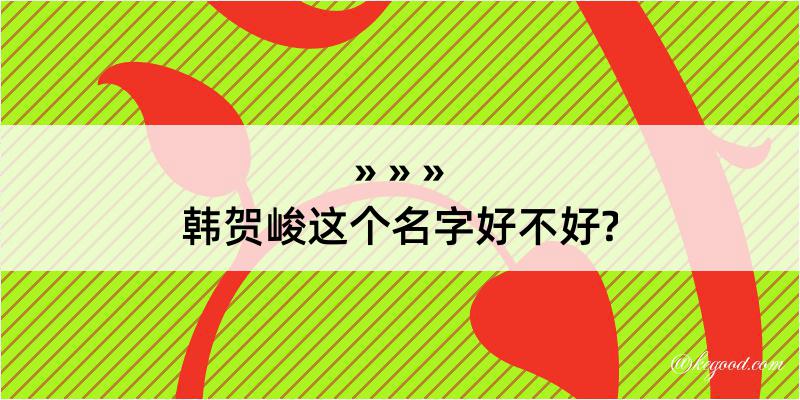 » » »
韩贺峻这个名字好不好?

@kegood.com